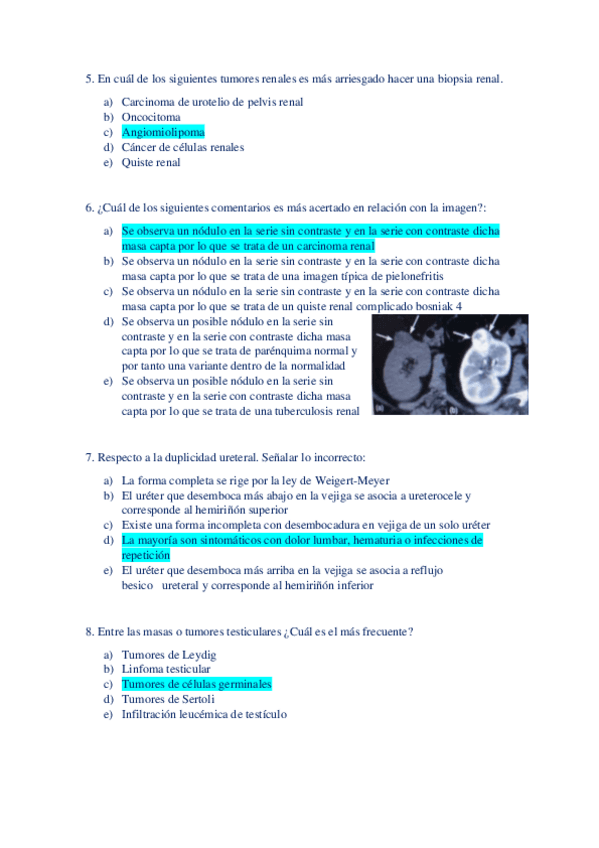 5. En cuál de los siguientes tumores renales es más arriesgado hacer una biopsia renal.

a) Carcinoma de urotelio de pelvis renal
b) Oncocitoma
c) Angiomiolipoma
d) Cáncer de células renales
e) Quiste renal

6. ¿Cuál de los siguientes comentarios es más acertado en relación con la imagen?:

a) Se observa un nódulo en la serie sin contraste y en la serie con contraste dicha masa capta por lo que se trata de un carcinoma renal
b) Se observa un nódulo en la serie sin contraste y en la serie con contraste dicha masa capta por lo que se trata de una imagen típica de pielonefritis
c) Se observa un nódulo en la serie sin contraste y en la serie con contraste dicha masa capta por lo que se trata de un quiste renal complicado bosniak 4
d) Se observa un posible nódulo en la serie sin contraste y en la serie con contraste dicha masa capta por lo que se trata de parénquima normal y por tanto una variante dentro de la normalidad
e) Se observa un posible nódulo en la serie sin contraste y en la serie con contraste dicha masa capta por lo que se trata de una tuberculosis renal

(a) (b)

7. Respecto a la duplicidad ureteral. Señalar lo incorrecto:

a) La forma completa se rige por la ley de Weigert-Meyer
b) El uréter que desemboca más abajo en la vejiga se asocia a ureterocele y corresponde al hemiriñón superior
c) Existe una forma incompleta con desembocadura en vejiga de un solo uréter
d) La mayoría son sintomáticos con dolor lumbar, hematuria o infecciones de repetición
e) El uréter que desemboca más arriba en la vejiga se asocia a reflujo besico ureteral y corresponde al hemiriñón inferior

8. Entre las masas o tumores testiculares ¿Cuál es el más frecuente?

a) Tumores de Leydig
b) Linfoma testicular
c) Tumores de células germinales
d) Tumores de Sertoli
e) Infiltración leucémica de testículo